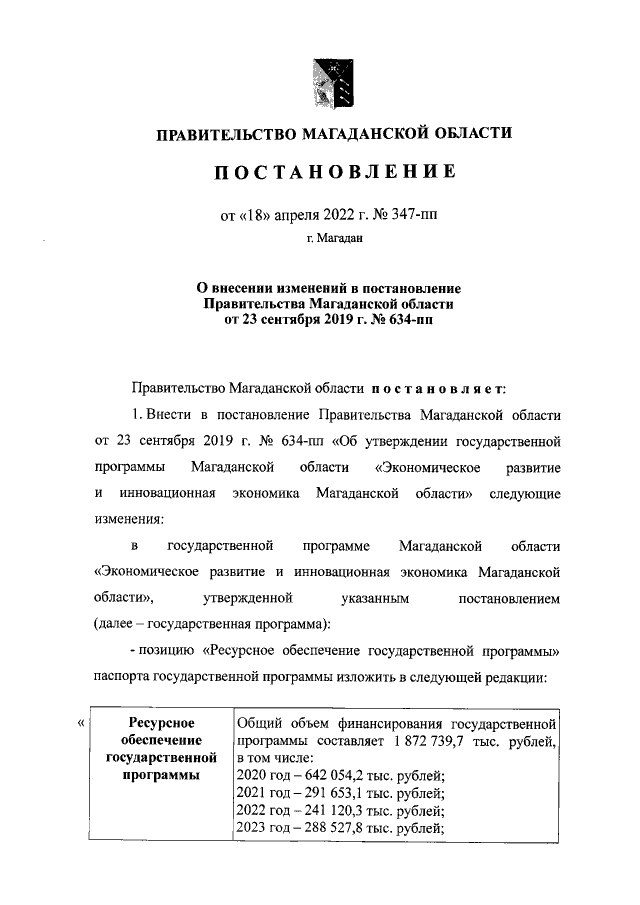 ПРАВИТЕЛЬСТВО МАГАДАНСКОЙ ОБЛАСТИ

ПОСТАНОВЛЕНИЕ

от «18» апреля 2022 г. № 347-пп

г. Магадан

О внесении изменений в постановление Правительства Магаданской области от 23 сентября 2019 г. № 634-пп

Правительство Магаданской области постановляет:

1. Внести в постановление Правительства Магаданской области от 23 сентября 2019 г. № 634-пп «Об утверждении государственной программы Магаданской области «Экономическое развитие и инновационная экономика Магаданской области» следующие изменения:

в государственной программе Магаданской области «Экономическое развитие и инновационная экономика Магаданской области», утвержденной указанным постановлением (далее – государственная программа):

- позицию «Ресурсное обеспечение государственной программы» паспорта государственной программы изложить в следующей редакции:

«

| Ресурсное обеспечение государственной программы | Общий объем финансирования государственной программы составляет 1 872 739,7 тыс. рублей, в том числе: 2020 год – 642 054,2 тыс. рублей; 2021 год – 291 653,1 тыс. рублей; 2022 год – 241 120,3 тыс. рублей; 2023 год – 288 527,8 тыс. рублей; |
|---|---|